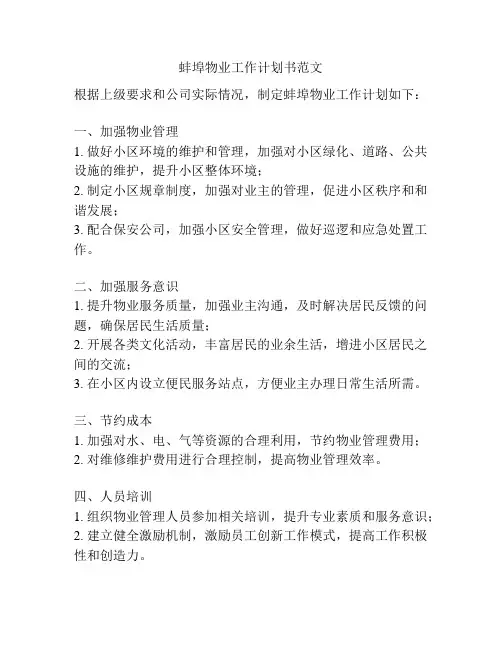 蚌埠物业工作计划书范文

根据上级要求和公司实际情况，制定蚌埠物业工作计划如下：

一、加强物业管理
1. 做好小区环境的维护和管理，加强对小区绿化、道路、公共设施的维护，提升小区整体环境；
2. 制定小区规章制度，加强对业主的管理，促进小区秩序和和谐发展；
3. 配合保安公司，加强小区安全管理，做好巡逻和应急处置工作。

二、加强服务意识
1. 提升物业服务质量，加强业主沟通，及时解决居民反馈的问题，确保居民生活质量；
2. 开展各类文化活动，丰富居民的业余生活，增进小区居民之间的交流；
3. 在小区内设立便民服务站点，方便业主办理日常生活所需。

三、节约成本
1. 加强对水、电、气等资源的合理利用，节约物业管理费用；
2. 对维修维护费用进行合理控制，提高物业管理效率。

四、人员培训
1. 组织物业管理人员参加相关培训，提升专业素质和服务意识；
2. 建立健全激励机制，激励员工创新工作模式，提高工作积极性和创造力。